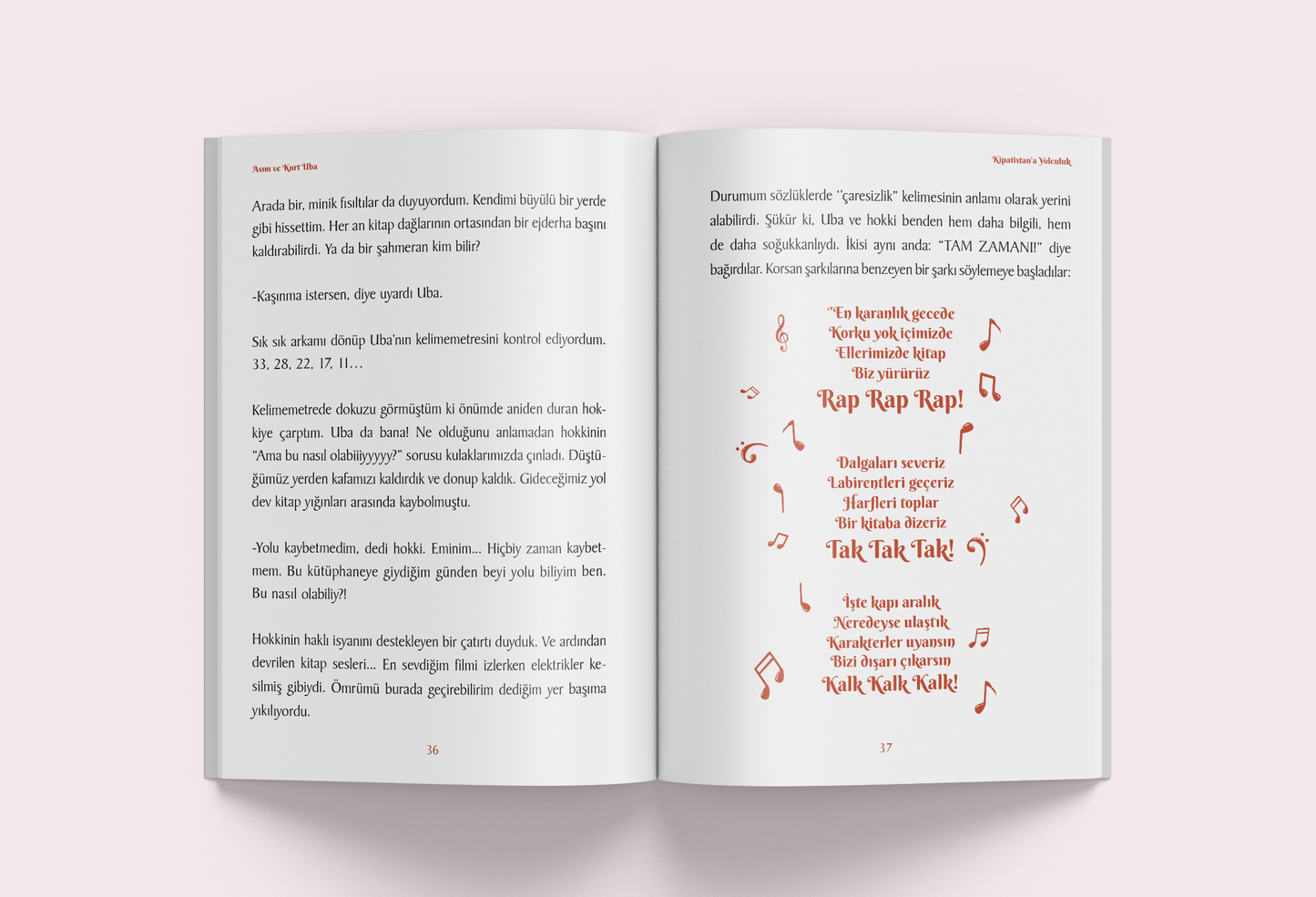 Asım ve Kurt Uba

Arada bir, minik fısıltılar da duyuyordum. Kendimi büyülü bir yerde gibi hissettim. Her an kitap dağlarının ortasından bir ejderha başını kaldırabilirdi. Ya da bir şahmeran kim bilir?

-Kaşınma istersen, diye uyardı Uba.

Sık sık arkamı dönüp Uba'nın kelimemetresini kontrol ediyordum. 33, 28, 22, 17, 11…

Kelimemetrede dokuzu görmüştüm ki önümde aniden duran hokkiye çarptım. Uba da bana! Ne olduğunu anlamadan hokkinin "Ama bu nasıl olabiiiyyyyy?" sorusu kulaklarımızda çınladı. Düştüğümüz yerden kafamızı kaldırdık ve donup kaldık. Gideceğimiz yol dev kitap yığınları arasında kaybolmuştu.

-Yolu kaybetmedim, dedi hokki. Eminim... Hiçbiy zaman kaybetmem. Bu kütüphaneye giydiğim günden beyi yolu biliyim ben. Bu nasıl olabiliy?!

Hokkinin haklı isyanını destekleyen bir çatırtı duyduk. Ve ardından devrilen kitap sesleri... En sevdiğim filmi izlerken elektrikler kesilmiş gibiydi. Ömrümü burada geçirebilirim dediğim yer başıma yıkılıyordu.

36

Kipatistan'a Yolculuk

Durumum sözlüklerde "çaresizlik" kelimesinin anlamı olarak yerini alabilirdi. Şükür ki, Uba ve hokki benden hem daha bilgili, hem de daha soğukkanlıydı. İkisi aynı anda: "TAM ZAMANI!" diye bağırdılar. Korsan şarkılarına benzeyen bir şarkı söylemeye başladılar:

"En karanlık gecede
Korku yok içimizde
Ellerimizde kitap
Biz yürürüz
Rap Rap Rap!

Dalgaları severiz
Labirentleri geçeriz
Harfleri toplar
Bir kitaba dizeriz
Tak Tak Tak!

İşte kapı aralık
Neredeyse ulaştık
Karakterler uyansın
Bizi dışarı çıkarsın
Kalk Kalk Kalk!

37